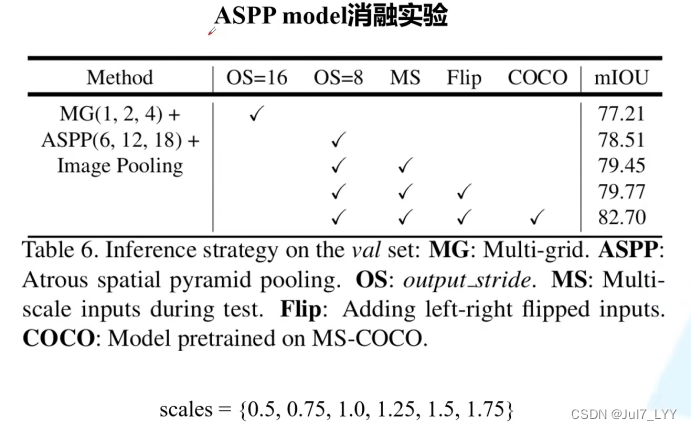 ASPP model消融实验

| Method | OS=16 | OS=8 | MS | Flip | COCO | mIOU |
|---|---|---|---|---|---|---|
| MG(1, 2, 4) + | ✓ | | | | | 77.21 |
| ASPP(6, 12, 18) + | | ✓ | | | | 78.51 |
| Image Pooling | | ✓ | ✓ | | | 79.45 |
| | | ✓ | ✓ | ✓ | | 79.77 |
| | | ✓ | ✓ | ✓ | ✓ | 82.70 |

Table 6. Inference strategy on the val set: MG: Multi-grid. ASPP: Atrous spatial pyramid pooling. OS: output_stride. MS: Multi-scale inputs during test. Flip: Adding left-right flipped inputs. COCO: Model pretrained on MS-COCO.

scales = {0.5, 0.75, 1.0, 1.25, 1.5, 1.75}

CSDN @Jul7_LYY